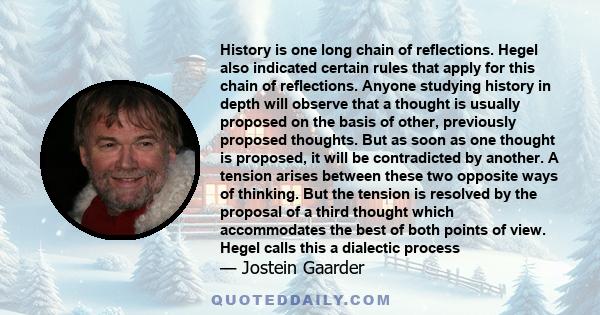 History is one long chain of reflections. Hegel also indicated certain rules that apply for this chain of reflections. Anyone studying history in depth will observe that a thought is usually proposed on the basis of other, previously proposed thoughts. But as soon as one thought is proposed, it will be contradicted by another. A tension arises between these two opposite ways of thinking. But the tension is resolved by the proposal of a third thought which accommodates the best of both points of view. Hegel calls this a dialectic process

— Jostein Gaarder

QUOTEDDAILY.COM